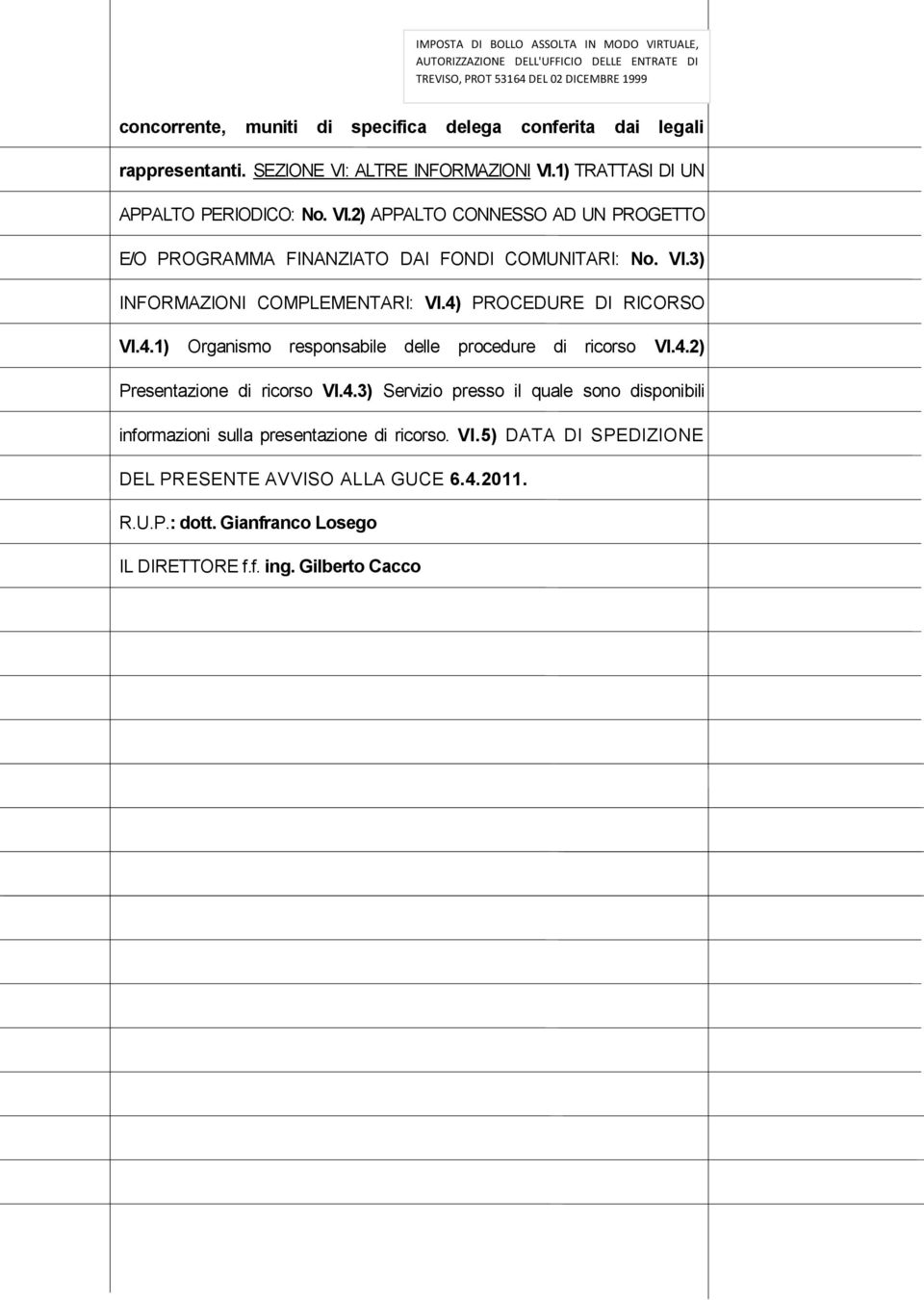 IMPOSTA DI BOLLO ASSOLTA IN MODO VIRTUALE, AUTORIZZAZIONE DELL'UFFICIO DELLE ENTRATE DI TREVISO, PROT 53164 DEL 02 DICEMBRE 1999

concorrente, muniti di specifica delega conferita dai legali rappresentanti. SEZIONE VI: ALTRE INFORMAZIONI VI.1) TRATTASI DI UN APPALTO PERIODICO: No. VI.2) APPALTO CONNESSO AD UN PROGETTO E/O PROGRAMMA FINANZIATO DAI FONDI COMUNITARI: No. VI.3) INFORMAZIONI COMPLEMENTARI: VI.4) PROCEDURE DI RICORSO VI.4.1) Organismo responsabile delle procedure di ricorso VI.4.2) Presentazione di ricorso VI.4.3) Servizio presso il quale sono disponibili informazioni sulla presentazione di ricorso. VI.5) DATA DI SPEDIZIONE DEL PRESENTE AVVISO ALLA GUCE 6.4.2011.

R.U.P.: dott. Gianfranco Losego

IL DIRETTORE f.f. ing. Gilberto Cacco